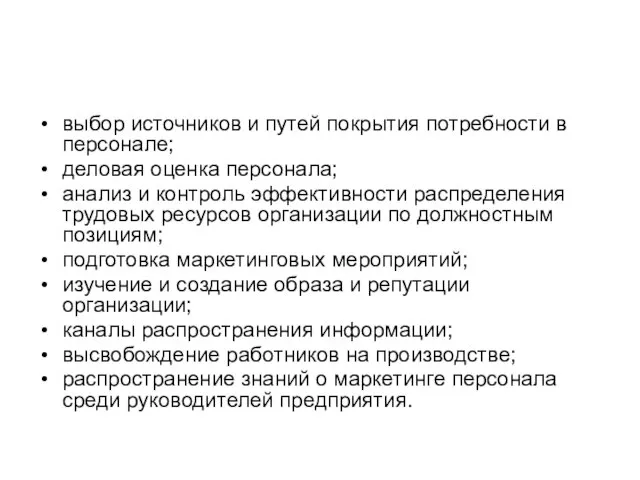 • выбор источников и путей покрытия потребности в персонале;
• деловая оценка персонала;
• анализ и контроль эффективности распределения трудовых ресурсов организации по должностным позициям;
• подготовка маркетинговых мероприятий;
• изучение и создание образа и репутации организации;
• каналы распространения информации;
• высвобождение работников на производстве;
• распространение знаний о маркетинге персонала среди руководителей предприятия.